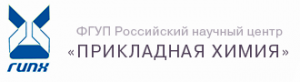 ГИПХ

ФГУП Российский научный центр
«ПРИКЛАДНАЯ ХИМИЯ»